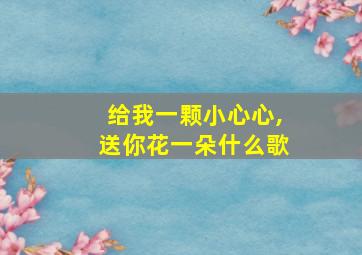 给我一颗小心心，
送你花一朵什么歌